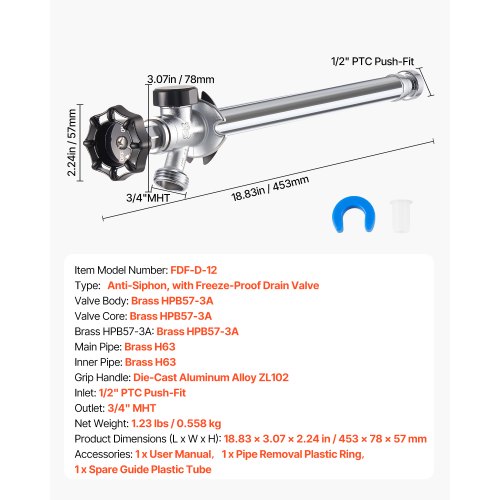 1/2" PTC Push-Fit

3.07in / 78mm

2.24in / 57mm

3/4"MHT

18.83in / 453mm

Item Model Number: FDF-D-12
Type: Anti-Siphon, with Freeze-Proof Drain Valve
Valve Body: Brass HPB57-3A
Valve Core: Brass HPB57-3A
Brass HPB57-3A: Brass HPB57-3A
Main Pipe: Brass H63
Inner Pipe: Brass H63
Grip Handle: Die-Cast Aluminum Alloy ZL102
Inlet: 1/2" PTC Push-Fit
Outlet: 3/4" MHT
Net Weight: 1.23 lbs / 0.558 kg
Product Dimensions (L x W x H): 18.83 × 3.07 × 2.24 in / 453 × 78 × 57 mm
Accessories: 1 x User Manual, 1 x Pipe Removal Plastic Ring, 1 x Spare Guide Plastic Tube